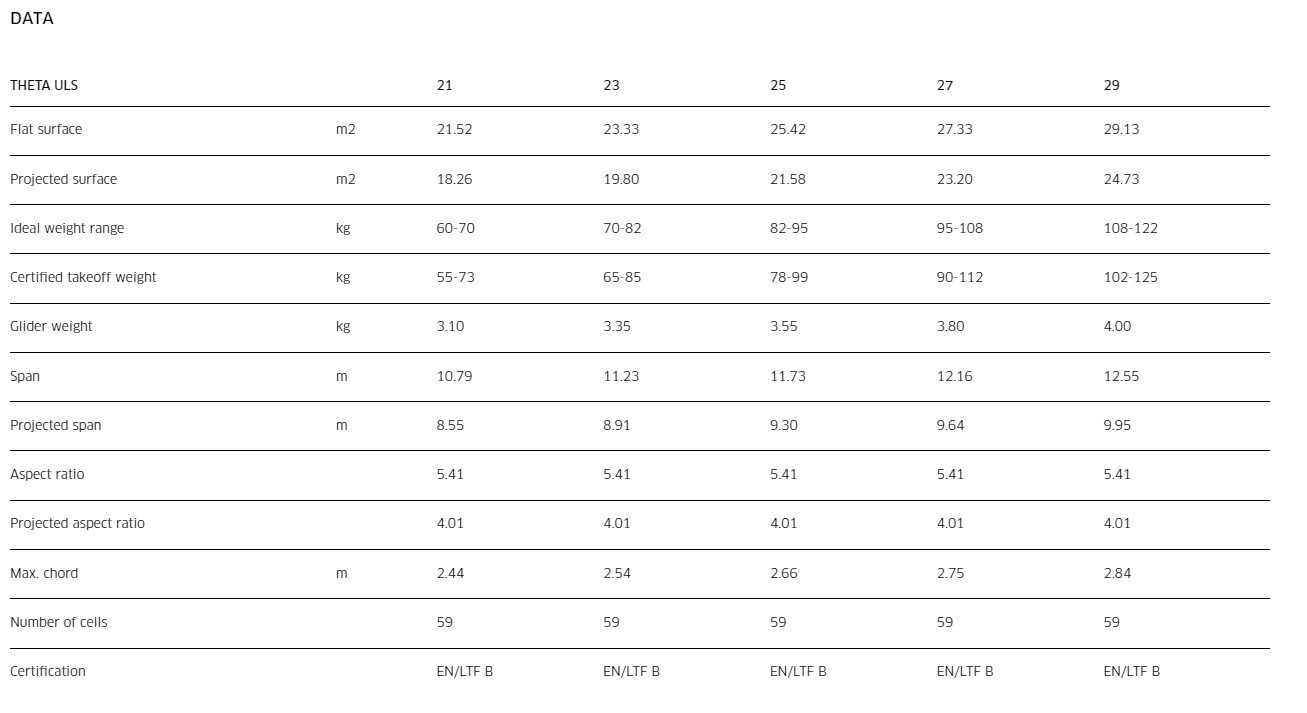 DATA

| THETA ULS | | 21 | 23 | 25 | 27 | 29 |
|---|---|---|---|---|---|---|
| Flat surface | m2 | 21.52 | 23.33 | 25.42 | 27.33 | 29.13 |
| Projected surface | m2 | 18.26 | 19.80 | 21.58 | 23.20 | 24.73 |
| Ideal weight range | kg | 60-70 | 70-82 | 82-95 | 95-108 | 108-122 |
| Certified takeoff weight | kg | 55-73 | 65-85 | 78-99 | 90-112 | 102-125 |
| Glider weight | kg | 3.10 | 3.35 | 3.55 | 3.80 | 4.00 |
| Span | m | 10.79 | 11.23 | 11.73 | 12.16 | 12.55 |
| Projected span | m | 8.55 | 8.91 | 9.30 | 9.64 | 9.95 |
| Aspect ratio | | 5.41 | 5.41 | 5.41 | 5.41 | 5.41 |
| Projected aspect ratio | | 4.01 | 4.01 | 4.01 | 4.01 | 4.01 |
| Max. chord | m | 2.44 | 2.54 | 2.66 | 2.75 | 2.84 |
| Number of cells | | 59 | 59 | 59 | 59 | 59 |
| Certification | | EN/LTF B | EN/LTF B | EN/LTF B | EN/LTF B | EN/LTF B |